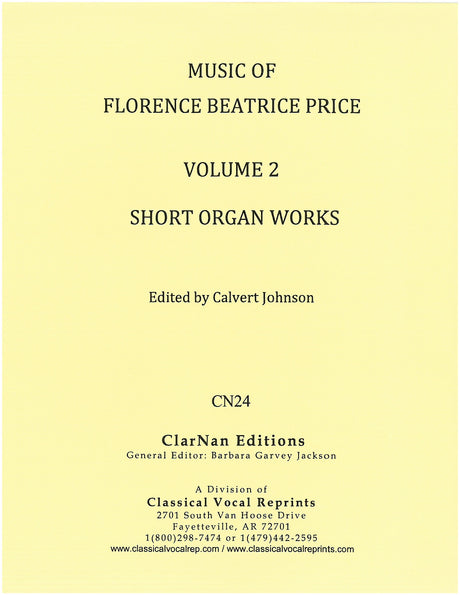 MUSIC OF
FLORENCE BEATRICE PRICE

VOLUME 2

SHORT ORGAN WORKS

Edited by Calvert Johnson

CN24

ClarNan Editions
General Editor: Barbara Garvey Jackson

A Division of
Classical Vocal Reprints
2701 South Van Hoose Drive
Fayetteville, AR 72701
1(800)298-7474 or 1(479)442-2595
www.classicalvocalrep.com / www.classicalvocalreprints.com